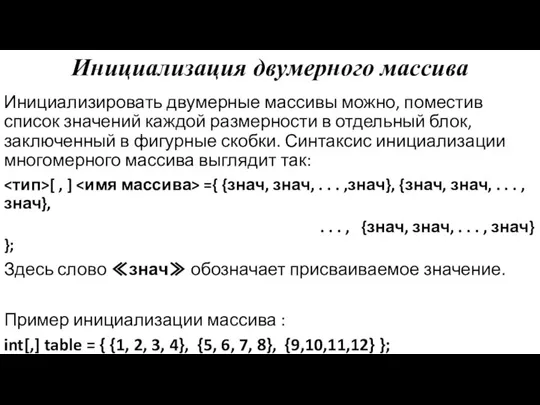 Инициализация двумерного массива

Инициализировать двумерные массивы можно, поместив список значений каждой размерности в отдельный блок, заключенный в фигурные скобки. Синтаксис инициализации многомерного массива выглядит так:

<тип>[ , ] <имя массива> ={ {знач, знач, . . . ,знач}, {знач, знач, . . . , знач},

. . . , {знач, знач, . . . , знач}

};

Здесь слово ≪знач≫ обозначает присваиваемое значение.

Пример инициализации массива :

int[,] table = { {1, 2, 3, 4}, {5, 6, 7, 8}, {9,10,11,12} };